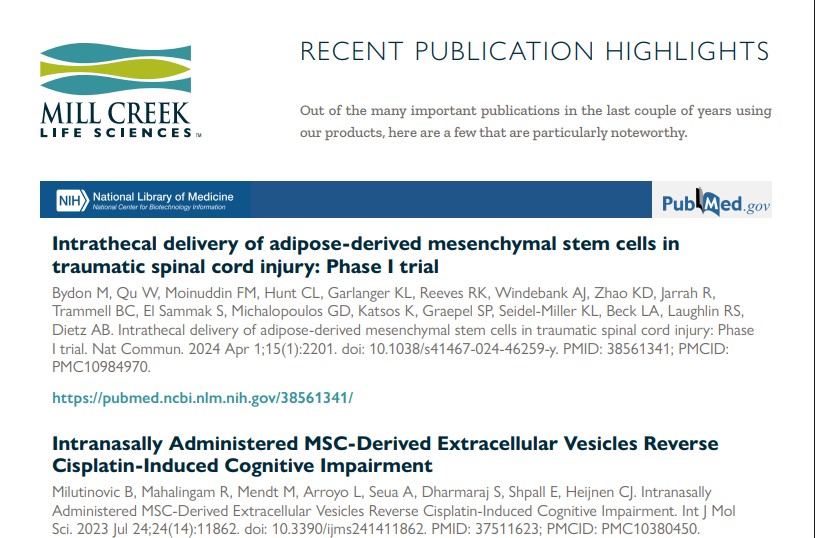 MILL CREEK
LIFE SCIENCES™

RECENT PUBLICATION HIGHLIGHTS

Out of the many important publications in the last couple of years using our products, here are a few that are particularly noteworthy.

NIH National Library of Medicine
National Center for Biotechnology Information

PubMed.gov

Intrathecal delivery of adipose-derived mesenchymal stem cells in traumatic spinal cord injury: Phase I trial

Bydon M, Qu W, Moinuddin FM, Hunt CL, Garlanger KL, Reeves RK, Windebank AJ, Zhao KD, Jarrah R, Trammell BC, El Sammak S, Michalopoulos GD, Katsos K, Graepel SP, Seidel-Miller KL, Beck LA, Laughlin RS, Dietz AB. Intrathecal delivery of adipose-derived mesenchymal stem cells in traumatic spinal cord injury: Phase I trial. Nat Commun. 2024 Apr 1;15(1):2201. doi: 10.1038/s41467-024-46259-y. PMID: 38561341; PMCID: PMC10984970.

https://pubmed.ncbi.nlm.nih.gov/38561341/

Intranasally Administered MSC-Derived Extracellular Vesicles Reverse Cisplatin-Induced Cognitive Impairment

Milutinovic B, Mahalingam R, Mendt M, Arroyo L, Seua A, Dharmaraj S, Shpall E, Heijnen CJ. Intranasally Administered MSC-Derived Extracellular Vesicles Reverse Cisplatin-Induced Cognitive Impairment. Int J Mol Sci. 2023 Jul 24;24(14):11862. doi: 10.3390/ijms241411862. PMID: 37511623; PMCID: PMC10380450.